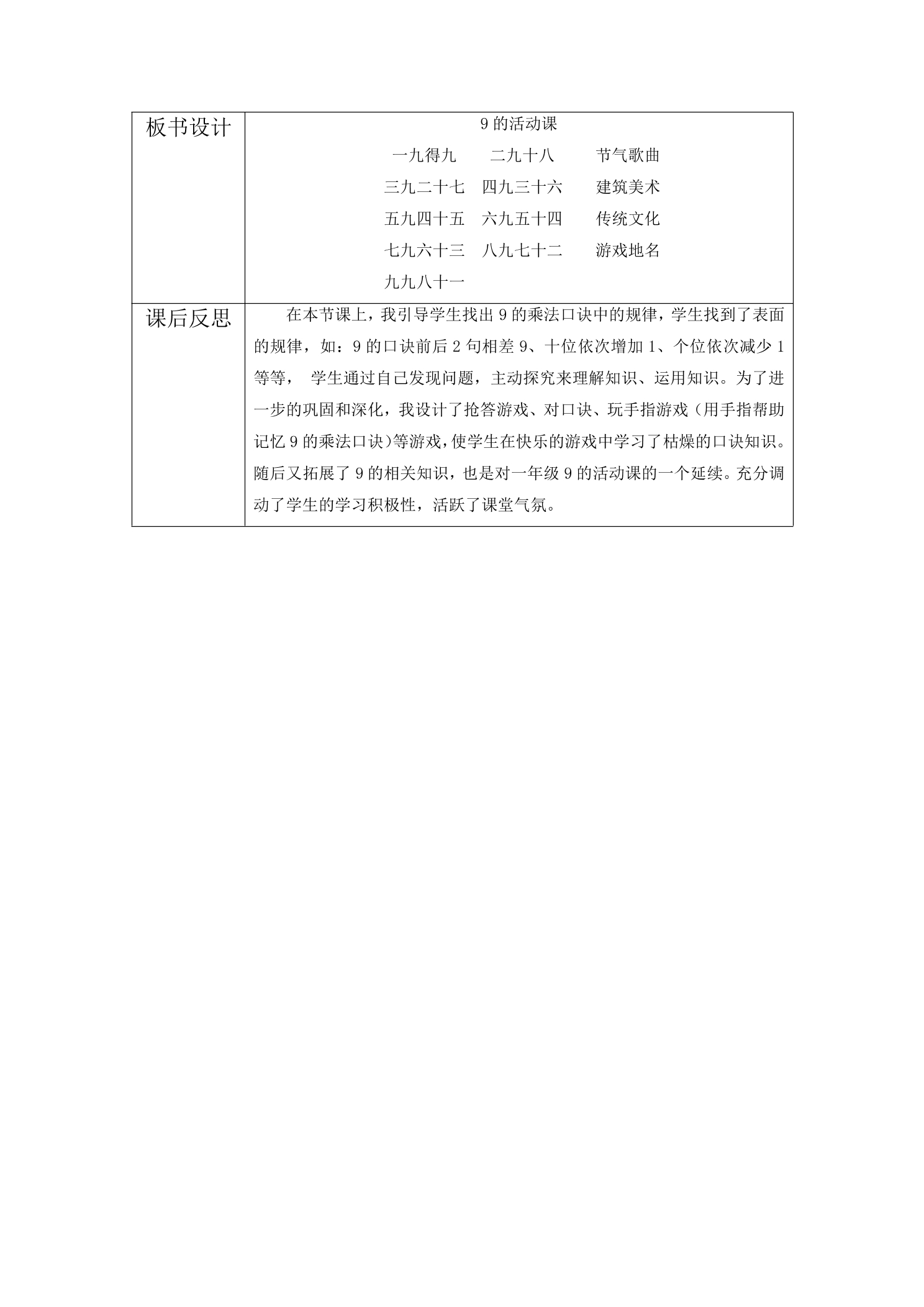 | 板书设计 | 9 的活动课<br>一九得九 二九十八 节气歌曲<br>三九二十七 四九三十六 建筑美术<br>五九四十五 六九五十四 传统文化<br>七九六十三 八九七十二 游戏地名<br>九九八十一 |
|---|---|
| 课后反思 | 在本节课上，我引导学生找出 9 的乘法口诀中的规律，学生找到了表面的规律，如：9 的口诀前后 2 句相差 9、十位依次增加 1、个位依次减少 1 等等， 学生通过自己发现问题，主动探究来理解知识、运用知识。为了进一步的巩固和深化，我设计了抢答游戏、对口诀、玩手指游戏（用手指帮助记忆 9 的乘法口诀）等游戏，使学生在快乐的游戏中学习了枯燥的口诀知识。随后又拓展了 9 的相关知识，也是对一年级 9 的活动课的一个延续。充分调动了学生的学习积极性，活跃了课堂气氛。 |